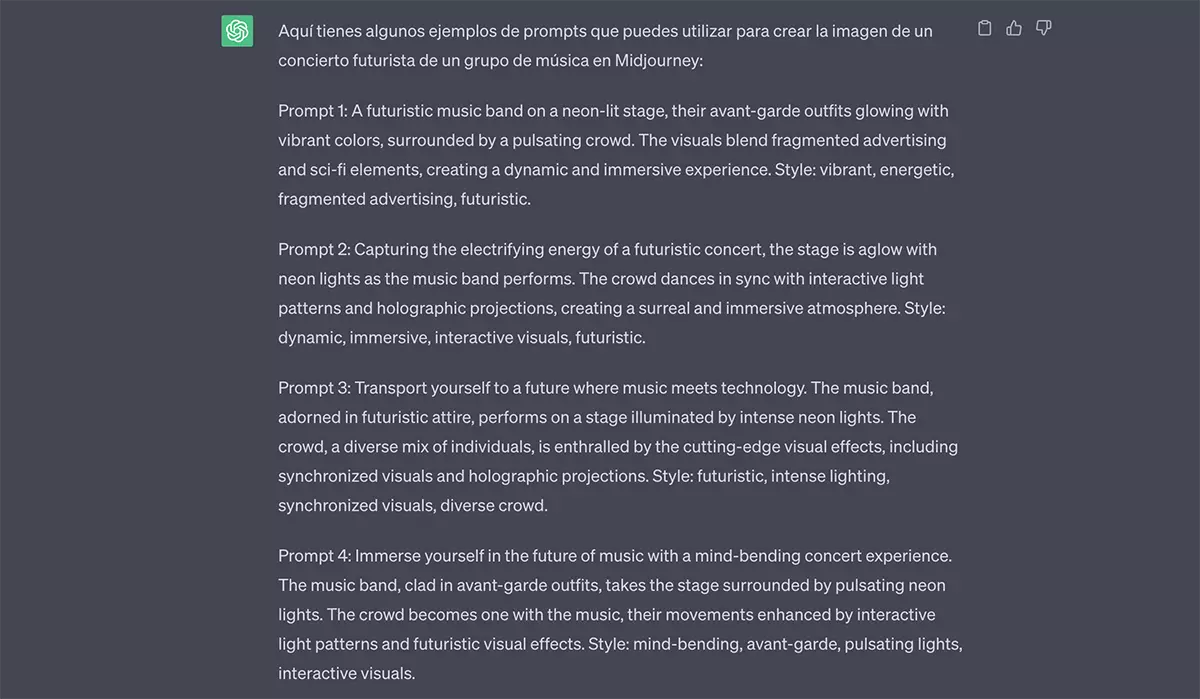 Aquí tienes algunos ejemplos de prompts que puedes utilizar para crear la imagen de un concierto futurista de un grupo de música en Midjourney:

Prompt 1: A futuristic music band on a neon-lit stage, their avant-garde outfits glowing with vibrant colors, surrounded by a pulsating crowd. The visuals blend fragmented advertising and sci-fi elements, creating a dynamic and immersive experience. Style: vibrant, energetic, fragmented advertising, futuristic.

Prompt 2: Capturing the electrifying energy of a futuristic concert, the stage is aglow with neon lights as the music band performs. The crowd dances in sync with interactive light patterns and holographic projections, creating a surreal and immersive atmosphere. Style: dynamic, immersive, interactive visuals, futuristic.

Prompt 3: Transport yourself to a future where music meets technology. The music band, adorned in futuristic attire, performs on a stage illuminated by intense neon lights. The crowd, a diverse mix of individuals, is enthralled by the cutting-edge visual effects, including synchronized visuals and holographic projections. Style: futuristic, intense lighting, synchronized visuals, diverse crowd.

Prompt 4: Immerse yourself in the future of music with a mind-bending concert experience. The music band, clad in avant-garde outfits, takes the stage surrounded by pulsating neon lights. The crowd becomes one with the music, their movements enhanced by interactive light patterns and futuristic visual effects. Style: mind-bending, avant-garde, pulsating lights, interactive visuals.